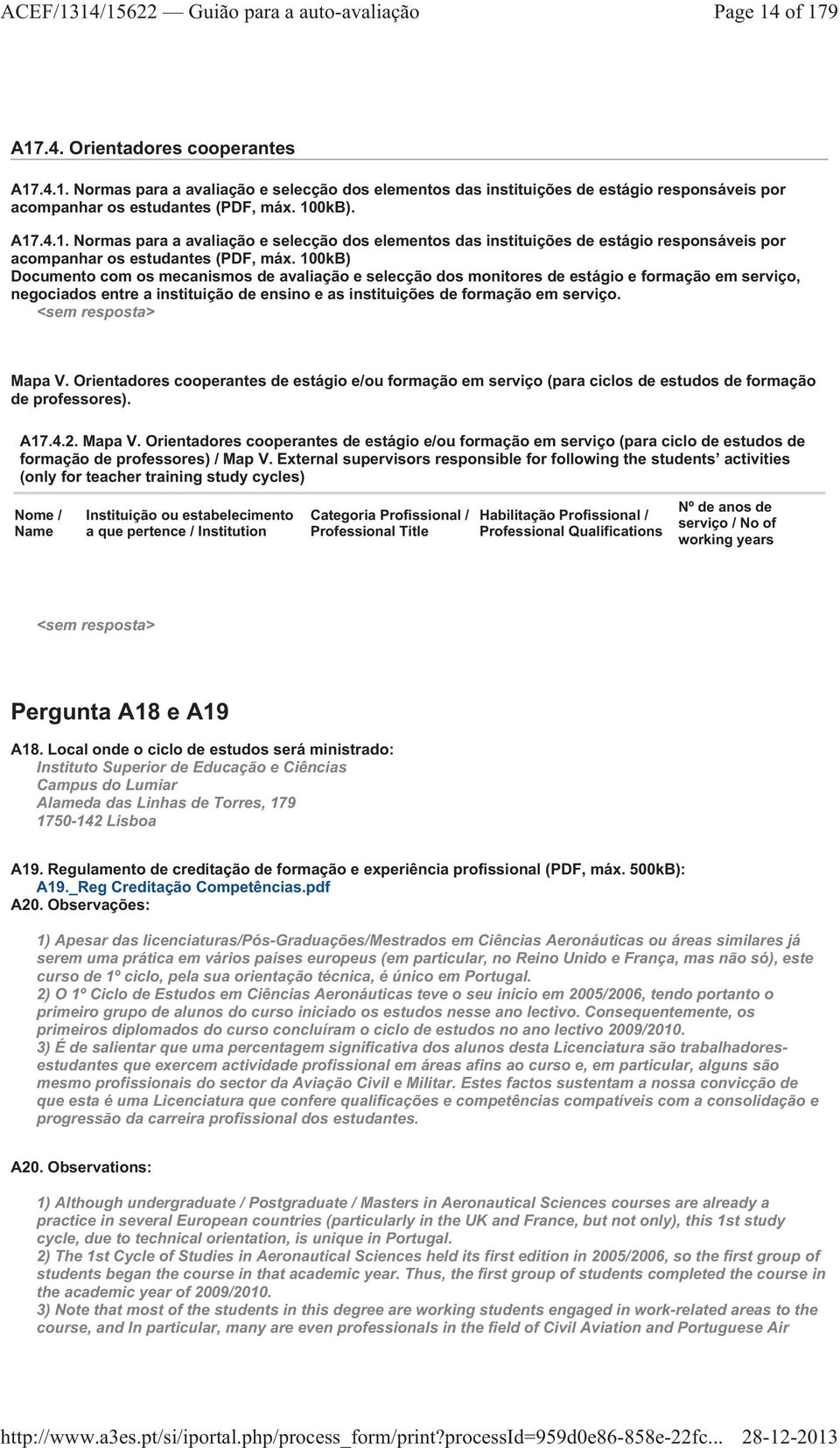 ACEF/1314/15622 — Guião para a auto-avaliação Page 14 of 179

A17.4. Orientadores cooperantes

A17.4.1. Normas para a avaliação e selecção dos elementos das instituições de estágio responsáveis por acompanhar os estudantes (PDF, máx. 100kB).

A17.4.1. Normas para a avaliação e selecção dos elementos das instituições de estágio responsáveis por acompanhar os estudantes (PDF, máx. 100kB)
Documento com os mecanismos de avaliação e selecção dos monitores de estágio e formação em serviço, negociados entre a instituição de ensino e as instituições de formação em serviço.
<sem resposta>

Mapa V. Orientadores cooperantes de estágio e/ou formação em serviço (para ciclos de estudos de formação de professores).

A17.4.2. Mapa V. Orientadores cooperantes de estágio e/ou formação em serviço (para ciclo de estudos de formação de professores) / Map V. External supervisors responsible for following the students' activities (only for teacher training study cycles)

| Nome / Name | Instituição ou estabelecimento a que pertence / Institution | Categoria Profissional / Professional Title | Habilitação Profissional / Professional Qualifications | Nº de anos de serviço / No of working years |
|---|---|---|---|---|

<sem resposta>

Pergunta A18 e A19

A18. Local onde o ciclo de estudos será ministrado:
Instituto Superior de Educação e Ciências
Campus do Lumiar
Alameda das Linhas de Torres, 179
1750-142 Lisboa

A19. Regulamento de creditação de formação e experiência profissional (PDF, máx. 500kB):
A19._Reg Creditação Competências.pdf
A20. Observações:

1) Apesar das licenciaturas/Pós-Graduações/Mestrados em Ciências Aeronáuticas ou áreas similares já serem uma prática em vários países europeus (em particular, no Reino Unido e França, mas não só), este curso de 1º ciclo, pela sua orientação técnica, é único em Portugal.
2) O 1º Ciclo de Estudos em Ciências Aeronáuticas teve o seu início em 2005/2006, tendo portanto o primeiro grupo de alunos do curso iniciado os estudos nesse ano lectivo. Consequentemente, os primeiros diplomados do curso concluíram o ciclo de estudos no ano lectivo 2009/2010.
3) É de salientar que uma percentagem significativa dos alunos desta Licenciatura são trabalhadores-estudantes que exercem actividade profissional em áreas afins ao curso e, em particular, alguns são mesmo profissionais do sector da Aviação Civil e Militar. Estes factos sustentam a nossa convicção de que esta é uma Licenciatura que confere qualificações e competências compatíveis com a consolidação e progressão da carreira profissional dos estudantes.

A20. Observations:

1) Although undergraduate / Postgraduate / Masters in Aeronautical Sciences courses are already a practice in several European countries (particularly in the UK and France, but not only), this 1st study cycle, due to technical orientation, is unique in Portugal.
2) The 1st Cycle of Studies in Aeronautical Sciences held its first edition in 2005/2006, so the first group of students began the course in that academic year. Thus, the first group of students completed the course in the academic year of 2009/2010.
3) Note that most of the students in this degree are working students engaged in work-related areas to the course, and In particular, many are even professionals in the field of Civil Aviation and Portuguese Air

http://www.a3es.pt/si/iportal.php/process_form/print?processId=959d0e86-858e-22fc... 28-12-2013